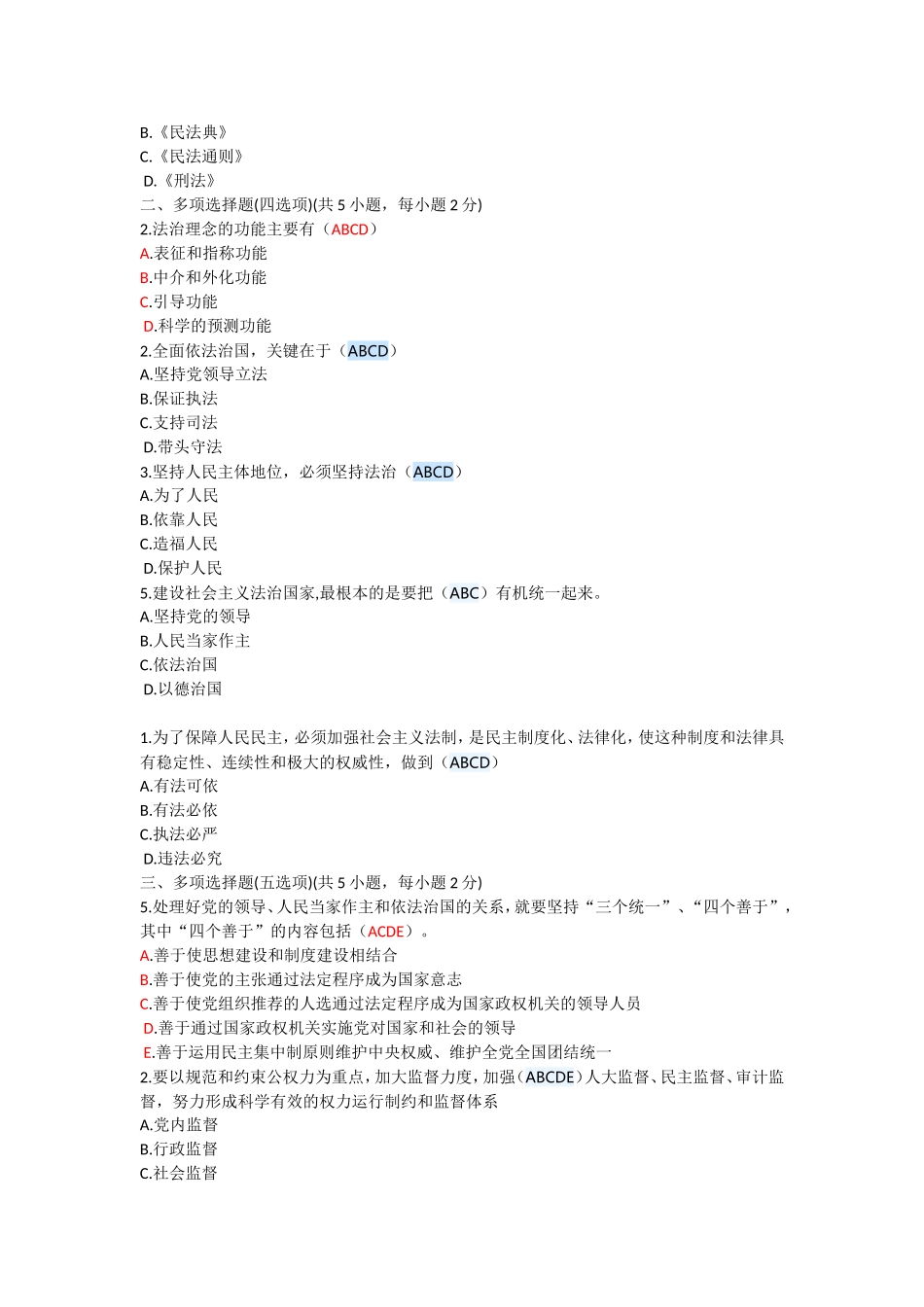 B.《民法典》
C.《民法通则》
D.《刑法》
二、多项选择题(四选项)(共 5 小题，每小题 2 分)
2.法治理念的功能主要有（ABCD）
A.表征和指称功能
B.中介和外化功能
C.引导功能
D.科学的预测功能
2.全面依法治国，关键在于（ABCD）
A.坚持党领导立法
B.保证执法
C.支持司法
D.带头守法
3.坚持人民主体地位，必须坚持法治（ABCD）
A.为了人民
B.依靠人民
C.造福人民
D.保护人民
5.建设社会主义法治国家,最根本的是要把（ABC）有机统一起来。
A.坚持党的领导
B.人民当家作主
C.依法治国
D.以德治国

1.为了保障人民民主，必须加强社会主义法制，是民主制度化、法律化，使这种制度和法律具有稳定性、连续性和极大的权威性，做到（ABCD）
A.有法可依
B.有法必依
C.执法必严
D.违法必究
三、多项选择题(五选项)(共 5 小题，每小题 2 分)
5.处理好党的领导、人民当家作主和依法治国的关系，就要坚持“三个统一”、“四个善于”，其中“四个善于”的内容包括（ACDE）。
A.善于使思想建设和制度建设相结合
B.善于使党的主张通过法定程序成为国家意志
C.善于使党组织推荐的人选通过法定程序成为国家政权机关的领导人员
D.善于通过国家政权机关实施党对国家和社会的领导
E.善于运用民主集中制原则维护中央权威、维护全党全国团结统一
2.要以规范和约束公权力为重点，加大监督力度，加强（ABCDE）人大监督、民主监督、审计监督，努力形成科学有效的权力运行制约和监督体系
A.党内监督
B.行政监督
C.社会监督